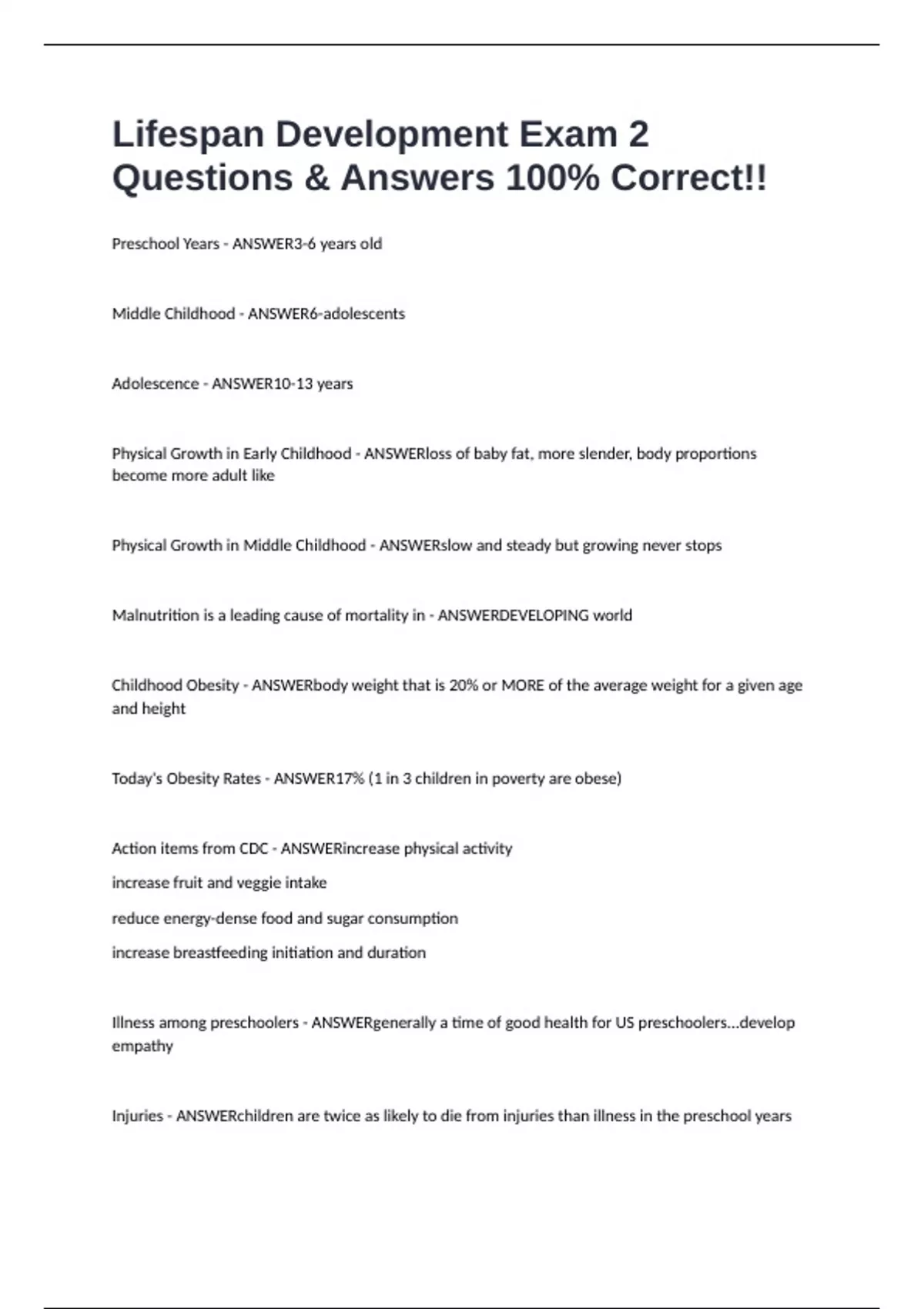 Lifespan Development Exam 2 Questions & Answers 100% Correct!!

Preschool Years - ANSWER3-6 years old

Middle Childhood - ANSWER6-adolescents

Adolescence - ANSWER10-13 years

Physical Growth in Early Childhood - ANSWERloss of baby fat, more slender, body proportions become more adult like

Physical Growth in Middle Childhood - ANSWERslow and steady but growing never stops

Malnutrition is a leading cause of mortality in - ANSWERDEVELOPING world

Childhood Obesity - ANSWERbody weight that is 20% or MORE of the average weight for a given age and height

Today's Obesity Rates - ANSWER17% (1 in 3 children in poverty are obese)

Action items from CDC - ANSWERincrease physical activity

increase fruit and veggie intake

reduce energy-dense food and sugar consumption

increase breastfeeding initiation and duration

Illness among preschoolers - ANSWERgenerally a time of good health for US preschoolers...develop empathy

Injuries - ANSWERchildren are twice as likely to die from injuries than illness in the preschool years